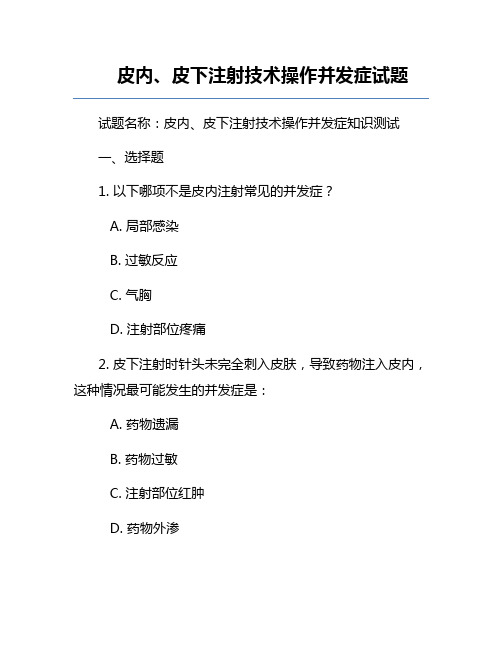 皮内、皮下注射技术操作并发症试题

试题名称：皮内、皮下注射技术操作并发症知识测试

一、选择题

1. 以下哪项不是皮内注射常见的并发症？

A. 局部感染

B. 过敏反应

C. 气胸

D. 注射部位疼痛

2. 皮下注射时针头未完全刺入皮肤，导致药物注入皮内，这种情况最可能发生的并发症是：

A. 药物遗漏

B. 药物过敏

C. 注射部位红肿

D. 药物外渗